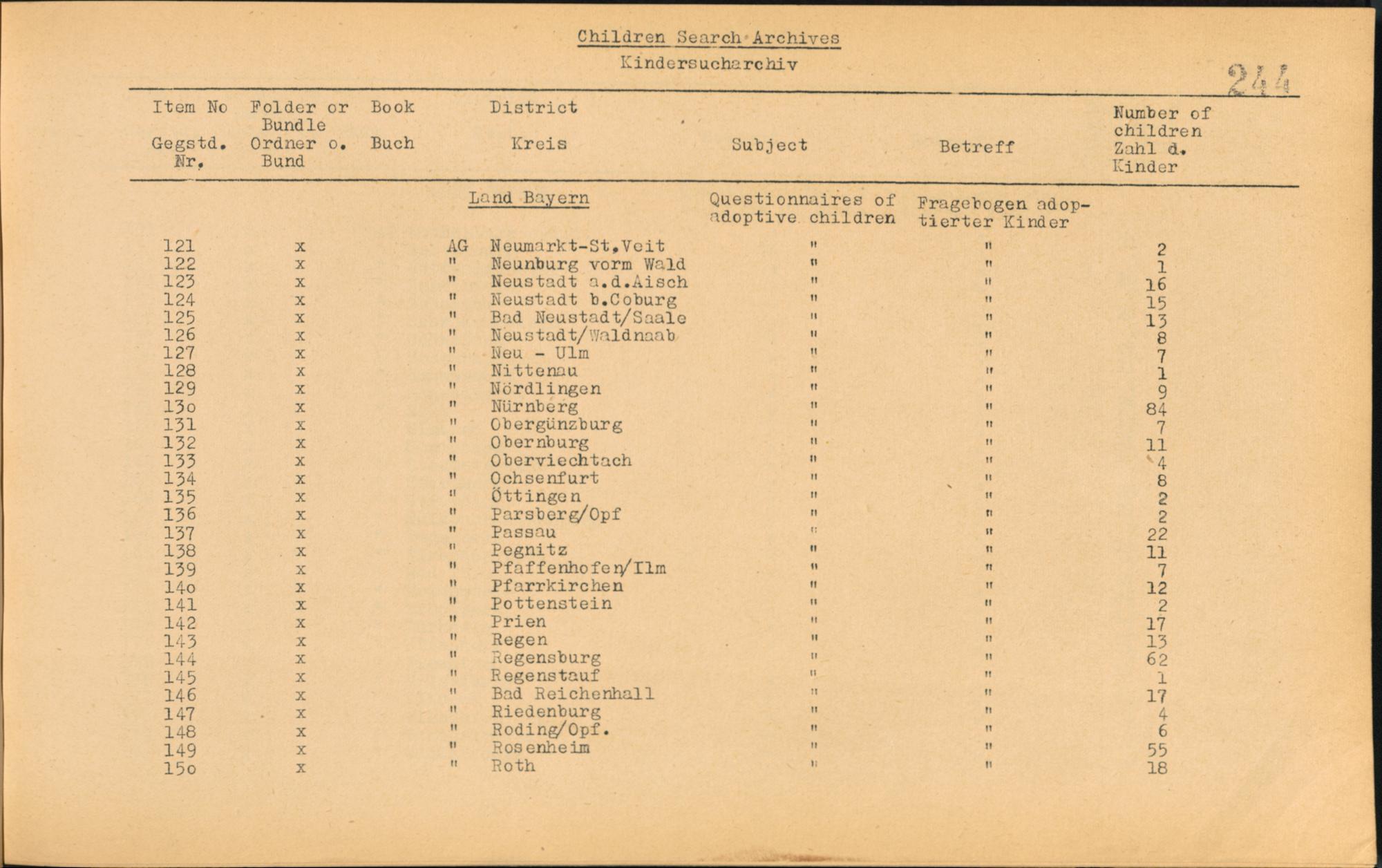 Children Search Archives

Kindersucharchiv

244

| Item No Gegstd. Nr. | Folder or Bundle Ordner o. Bund | Book Buch | District Kreis | Subject | Betreff | Number of children Zahl d. Kinder |
|---|---|---|---|---|---|---|
| | | | Land Bayern | Questionnaires of adoptive children | Fragebogen adoptierter Kinder | |
| 121 | x | | AG Neumarkt-St.Veit | " | " | 2 |
| 122 | x | | " Neunburg vorm Wald | " | " | 1 |
| 123 | x | | " Neustadt a.d.Aisch | " | " | 16 |
| 124 | x | | " Neustadt b.Coburg | " | " | 15 |
| 125 | x | | " Bad Neustadt/Saale | " | " | 13 |
| 126 | x | | " Neustadt/Waldnaab | " | " | 8 |
| 127 | x | | " Neu - Ulm | " | " | 7 |
| 128 | x | | " Nittenau | " | " | 1 |
| 129 | x | | " Nördlingen | " | " | 9 |
| 13o | x | | " Nürnberg | " | " | 84 |
| 131 | x | | " Obergünzburg | " | " | 7 |
| 132 | x | | " Obernburg | " | " | 11 |
| 133 | x | | " Oberviechtach | " | " | 4 |
| 134 | x | | " Ochsenfurt | " | " | 8 |
| 135 | x | | " Öttingen | " | " | 2 |
| 136 | x | | " Parsberg/Opf | " | " | 2 |
| 137 | x | | " Passau | " | " | 22 |
| 138 | x | | " Pegnitz | " | " | 11 |
| 139 | x | | " Pfaffenhofen/Ilm | " | " | 7 |
| 14o | x | | " Pfarrkirchen | " | " | 12 |
| 141 | x | | " Pottenstein | " | " | 2 |
| 142 | x | | " Prien | " | " | 17 |
| 143 | x | | " Regen | " | " | 13 |
| 144 | x | | " Regensburg | " | " | 62 |
| 145 | x | | " Regenstauf | " | " | 1 |
| 146 | x | | " Bad Reichenhall | " | " | 17 |
| 147 | x | | " Riedenburg | " | " | 4 |
| 148 | x | | " Roding/Opf. | " | " | 6 |
| 149 | x | | " Rosenheim | " | " | 55 |
| 15o | x | | " Roth | " | " | 18 |